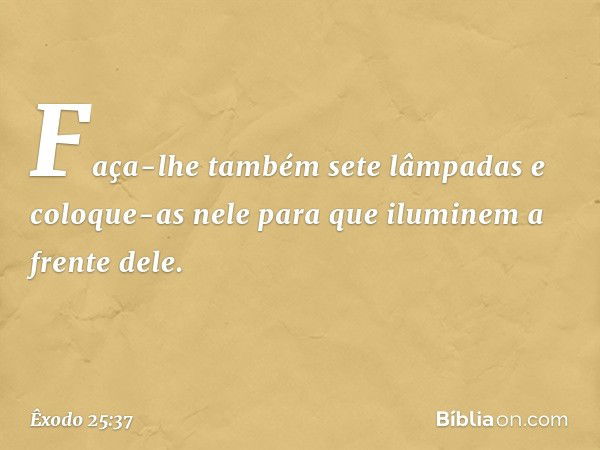 Faça-lhe também sete lâmpadas e coloque-as nele para que iluminem a frente dele.

Êxodo 25:37

Bíbliaon.com